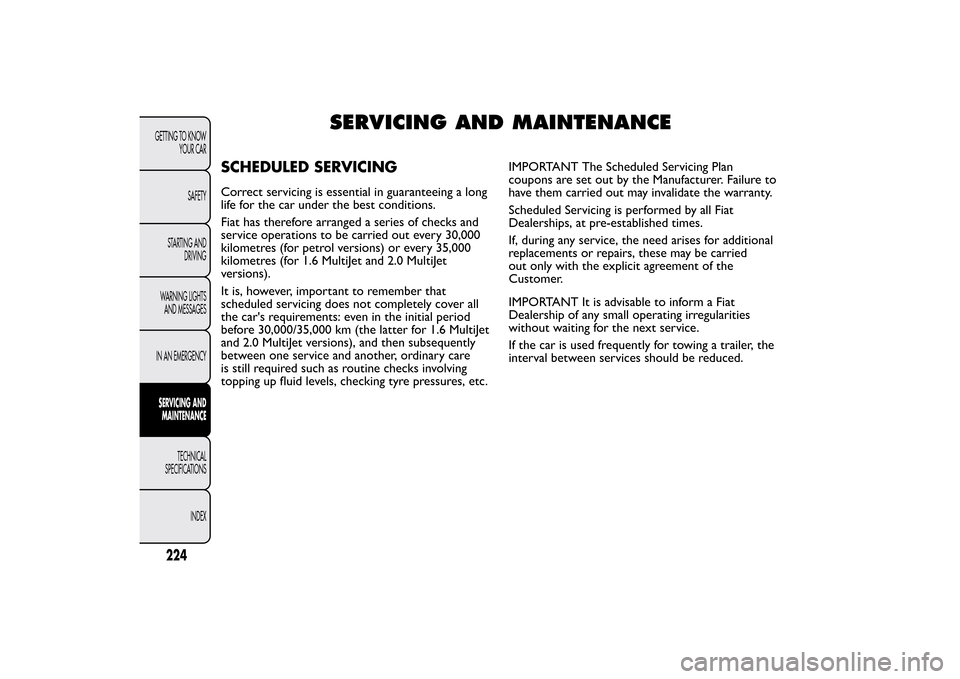 GETTING TO KNOW YOUR CAR

SAFETY

STARTING AND DRIVING

WARNING LIGHTS AND MESSAGES

IN AN EMERGENCY

SERVICING AND MAINTENANCE

TECHNICAL SPECIFICATIONS

INDEX

224

SERVICING AND MAINTENANCE

SCHEDULED SERVICING

Correct servicing is essential in guaranteeing a long life for the car under the best conditions.

Fiat has therefore arranged a series of checks and service operations to be carried out every 30,000 kilometres (for petrol versions) or every 35,000 kilometres (for 1.6 MultiJet and 2.0 MultiJet versions).

It is, however, important to remember that scheduled servicing does not completely cover all the car's requirements: even in the initial period before 30,000/35,000 km (the latter for 1.6 MultiJet and 2.0 MultiJet versions), and then subsequently between one service and another, ordinary care is still required such as routine checks involving topping up fluid levels, checking tyre pressures, etc.

IMPORTANT The Scheduled Servicing Plan coupons are set out by the Manufacturer. Failure to have them carried out may invalidate the warranty.

Scheduled Servicing is performed by all Fiat Dealerships, at pre-established times.

If, during any service, the need arises for additional replacements or repairs, these may be carried out only with the explicit agreement of the Customer.

IMPORTANT It is advisable to inform a Fiat Dealership of any small operating irregularities without waiting for the next service.

If the car is used frequently for towing a trailer, the interval between services should be reduced.

carmanualsonline.info